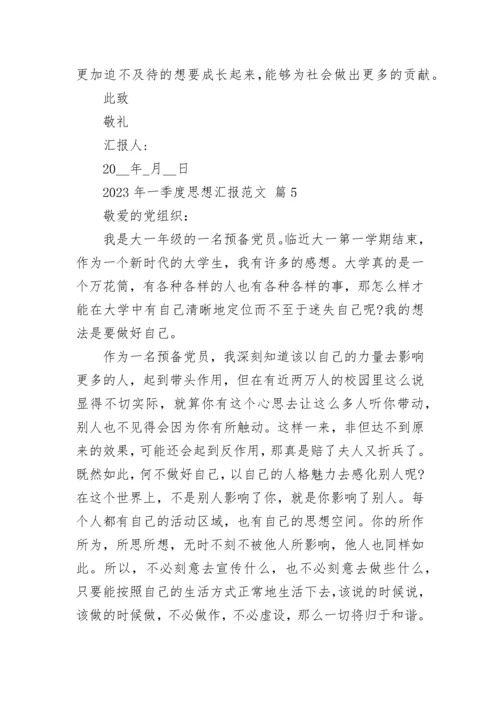 更加迫不及待的想要成长起来，能够为社会做出更多的贡献。

此致

敬礼

汇报人：

20__年_月__日

2023 年一季度思想汇报范文 篇 5

敬爱的党组织：

我是大一年级的一名预备党员。临近大一第一学期结束，作为一个新时代的大学生，我有许多的感想。大学真的是一个万花筒，有各种各样的人也有各种各样的事，那怎么样才能在大学中有自己清晰地定位而不至于迷失自己呢?我的想法是要做好自己。

作为一名预备党员，我深刻知道该以自己的力量去影响更多的人，起到带头作用，但在有近两万人的校园里这么说显得不切实际，就算你有这个心思去让这么多人听你带动，别人也不见得会因为你有所触动。这样一来，非但达不到原来的效果，可能还会起到反作用，那真是赔了夫人又折兵了。既然如此，何不做好自己，以自己的人格魅力去感化别人呢?在这个世界上，不是别人影响了你，就是你影响了别人。每个人都有自己的活动区域，也有自己的思想空间。你的所作所为，所思所想，无时不刻不被他人所影响，他人也同样如此。所以，不必刻意去宣传什么，也不必刻意去做些什么，只要能按照自己的生活方式正常地生活下去，该说的时候说，该做的时候做，不必做作，不必虚设，那么一切将归于和谐。